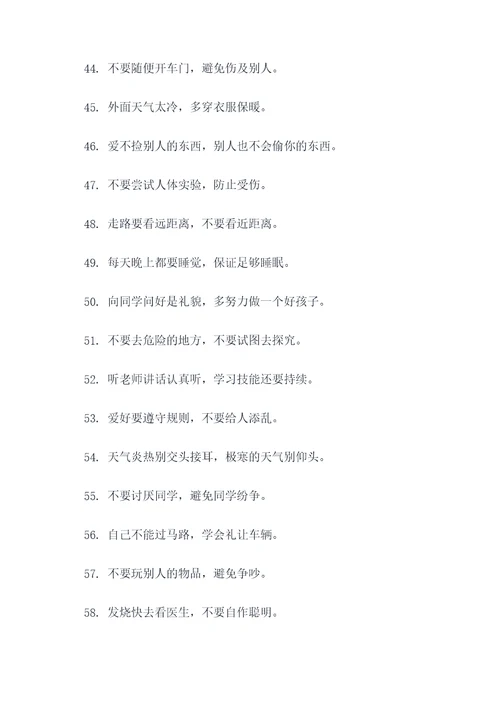 44. 不要随便开车门，避免伤及别人。

45. 外面天气太冷，多穿衣服保暖。

46. 爱不捡别人的东西，别人也不会偷你的东西。

47. 不要尝试人体实验，防止受伤。

48. 走路要看远距离，不要看近距离。

49. 每天晚上都要睡觉，保证足够睡眠。

50. 向同学问好是礼貌，多努力做一个好孩子。

51. 不要去危险的地方，不要试图去探究。

52. 听老师讲话认真听，学习技能还要持续。

53. 爱好要遵守规则，不要给人添乱。

54. 天气炎热别交头接耳，极寒的天气别仰头。

55. 不要讨厌同学，避免同学纷争。

56. 自己不能过马路，学会礼让车辆。

57. 不要玩别人的物品，避免争吵。

58. 发烧快去看医生，不要自作聪明。